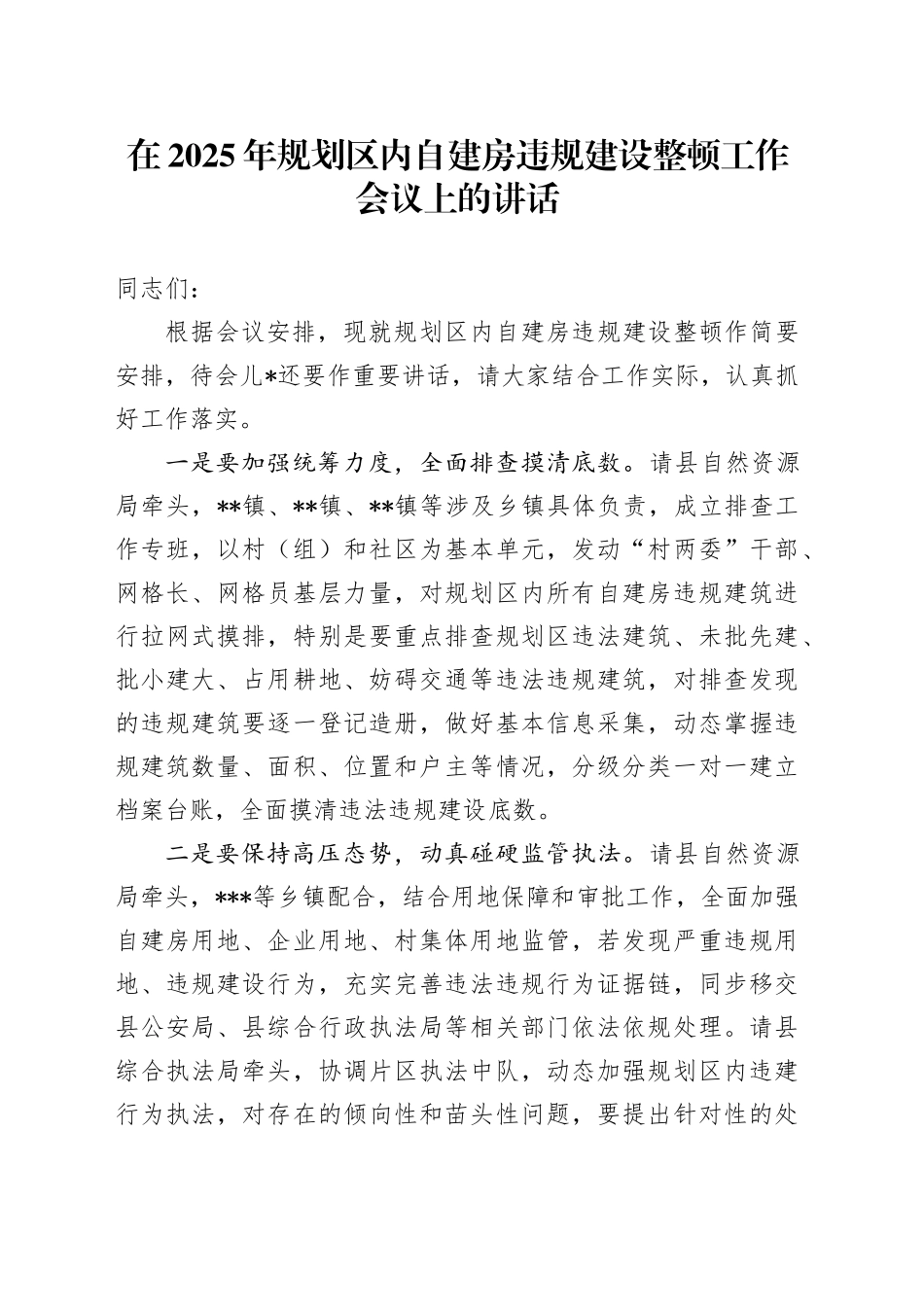 在 2025 年规划区内自建房违规建设整顿工作会议上的讲话

同志们：

根据会议安排，现就规划区内自建房违规建设整顿作简要安排，待会儿*还要作重要讲话，请大家结合工作实际，认真抓好工作落实。

一是要加强统筹力度，全面排查摸清底数。请县自然资源局牵头，**镇、**镇、**镇等涉及乡镇具体负责，成立排查工作专班，以村（组）和社区为基本单元，发动“村两委”干部、网格长、网格员基层力量，对规划区内所有自建房违规建筑进行拉网式摸排，特别是要重点排查规划区违法建筑、未批先建、批小建大、占用耕地、妨碍交通等违法违规建筑，对排查发现的违规建筑要逐一登记造册，做好基本信息采集，动态掌握违规建筑数量、面积、位置和户主等情况，分级分类一对一建立档案台账，全面摸清违法违规建设底数。

二是要保持高压态势，动真碰硬监管执法。请县自然资源局牵头，***等乡镇配合，结合用地保障和审批工作，全面加强自建房用地、企业用地、村集体用地监管，若发现严重违规用地、违规建设行为，充实完善违法违规行为证据链，同步移交县公安局、县综合行政执法局等相关部门依法依规处理。请县综合执法局牵头，协调片区执法中队，动态加强规划区内违建行为执法，对存在的倾向性和苗头性问题，要提出针对性的处